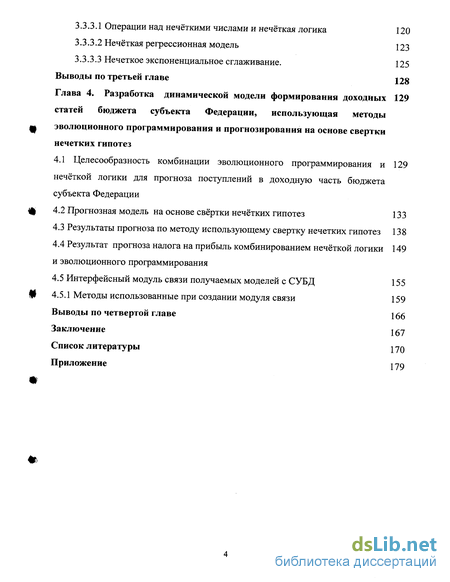 3.3.3.1 Операции над нечёткими числами и нечёткая логика 120

3.3.3.2 Нечёткая регрессионная модель 123

3.3.3.3 Нечеткое экспоненциальное сглаживание. 125

Выводы по третьей главе 128

Глава 4. Разработка динамической модели формирования доходных статей бюджета субъекта Федерации, использующая методы эволюционного программирования и прогнозирования на основе свертки нечетких гипотез 129

4.1 Целесообразность комбинации эволюционного программирования и нечёткой логики для прогноза поступлений в доходную часть бюджета субъекта Федерации 129

4.2 Прогнозная модель на основе свёртки нечётких гипотез 133

4.3 Результаты прогноза по методу использующему свертку нечетких гипотез 138

4.4 Результат прогноза налога на прибыль комбинированием нечёткой логики и эволюционного программирования 149

4.5 Интерфейсный модуль связи получаемых моделей с СУБД 155

4.5.1 Методы использованные при создании модуля связи 159

Выводы по четвертой главе 166

Заключение 167

Список литературы 170

Приложение 179

4

dsLib.net
библиотека диссертаций